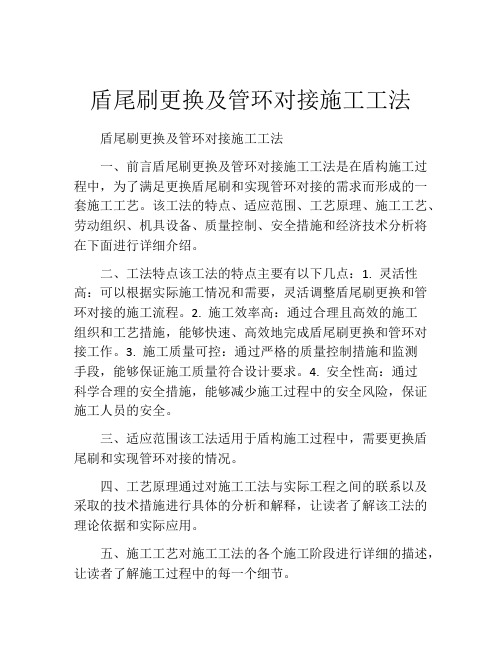 盾尾刷更换及管环对接施工工法

盾尾刷更换及管环对接施工工法

一、前言盾尾刷更换及管环对接施工工法是在盾构施工过程中，为了满足更换盾尾刷和实现管环对接的需求而形成的一套施工工艺。该工法的特点、适应范围、工艺原理、施工工艺、劳动组织、机具设备、质量控制、安全措施和经济技术分析将在下面进行详细介绍。

二、工法特点该工法的特点主要有以下几点：1. 灵活性高：可以根据实际施工情况和需要，灵活调整盾尾刷更换和管环对接的施工流程。2. 施工效率高：通过合理且高效的施工组织和工艺措施，能够快速、高效地完成盾尾刷更换和管环对接工作。3. 施工质量可控：通过严格的质量控制措施和监测手段，能够保证施工质量符合设计要求。4. 安全性高：通过科学合理的安全措施，能够减少施工过程中的安全风险，保证施工人员的安全。

三、适应范围该工法适用于盾构施工过程中，需要更换盾尾刷和实现管环对接的情况。

四、工艺原理通过对施工工法与实际工程之间的联系以及采取的技术措施进行具体的分析和解释，让读者了解该工法的理论依据和实际应用。

五、施工工艺对施工工法的各个施工阶段进行详细的描述，让读者了解施工过程中的每一个细节。